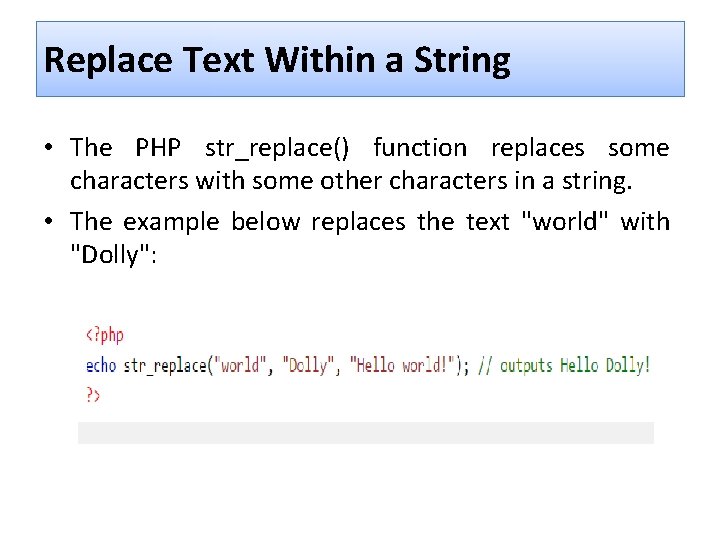 Replace Text Within a String

• The PHP str_replace() function replaces some characters with some other characters in a string.

• The example below replaces the text "world" with "Dolly":

<?php
echo str_replace("world", "Dolly", "Hello world!"); // outputs Hello Dolly!
?>